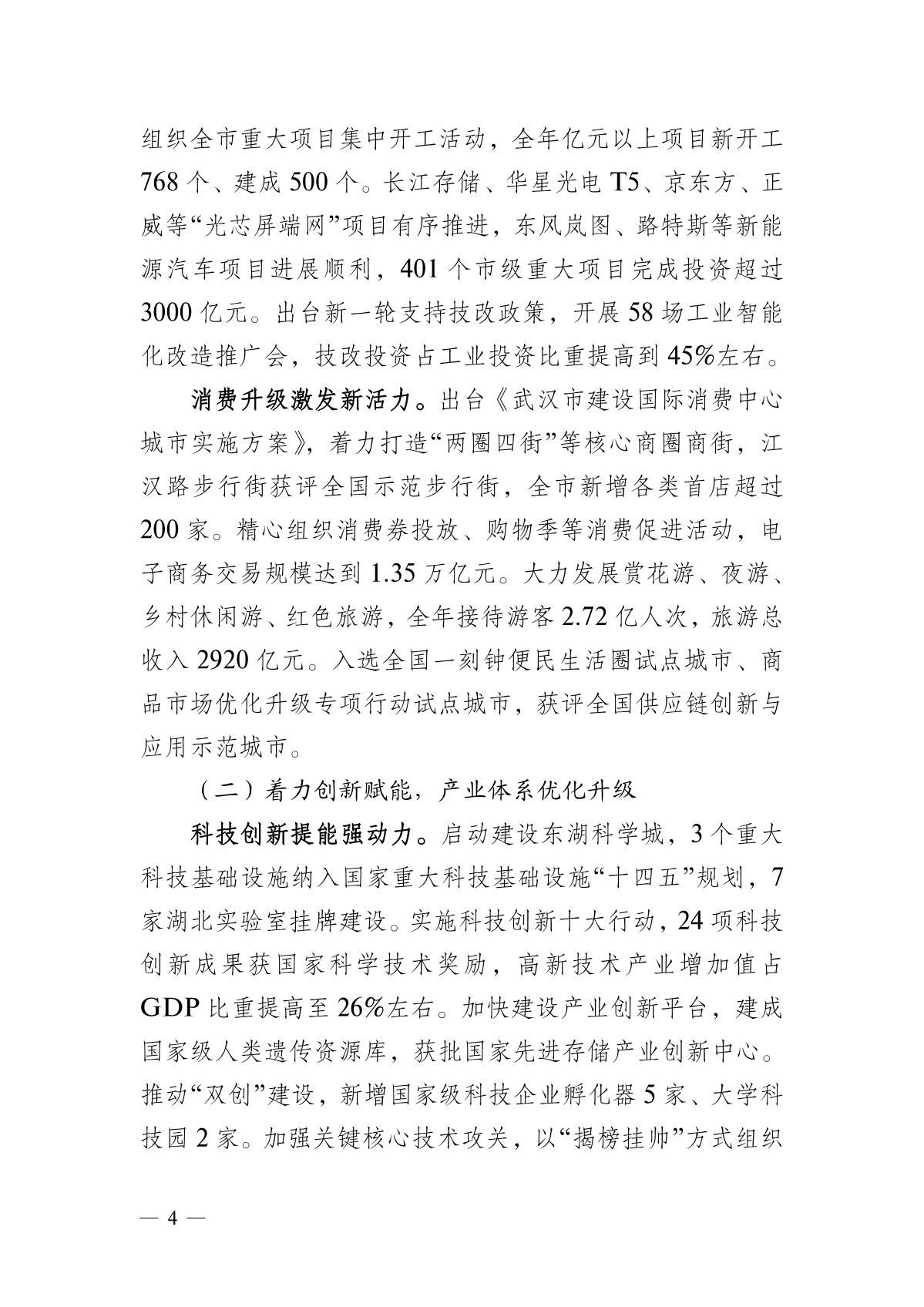 组织全市重大项目集中开工活动，全年亿元以上项目新开工768个、建成500个。长江存储、华星光电T5、京东方、正威等“光芯屏端网”项目有序推进，东风岚图、路特斯等新能源汽车项目进展顺利，401个市级重大项目完成投资超过3000亿元。出台新一轮支持技改政策，开展58场工业智能化改造推广会，技改投资占工业投资比重提高到45%左右。

消费升级激发新活力。出台《武汉市建设国际消费中心城市实施方案》，着力打造“两圈四街”等核心商圈商街，江汉路步行街获评全国示范步行街，全市新增各类首店超过200家。精心组织消费券投放、购物季等消费促进活动，电子商务交易规模达到1.35万亿元。大力发展赏花游、夜游、乡村休闲游、红色旅游，全年接待游客2.72亿人次，旅游总收入2920亿元。入选全国一刻钟便民生活圈试点城市、商品市场优化升级专项行动试点城市，获评全国供应链创新与应用示范城市。

（二）着力创新赋能，产业体系优化升级

科技创新提能强动力。启动建设东湖科学城，3个重大科技基础设施纳入国家重大科技基础设施“十四五”规划，7家湖北实验室挂牌建设。实施科技创新十大行动，24项科技创新成果获国家科学技术奖励，高新技术产业增加值占GDP比重提高至26%左右。加快建设产业创新平台，建成国家级人类遗传资源库，获批国家先进存储产业创新中心。推动“双创”建设，新增国家级科技企业孵化器5家、大学科技园2家。加强关键核心技术攻关，以“揭榜挂帅”方式组织

— 4 —